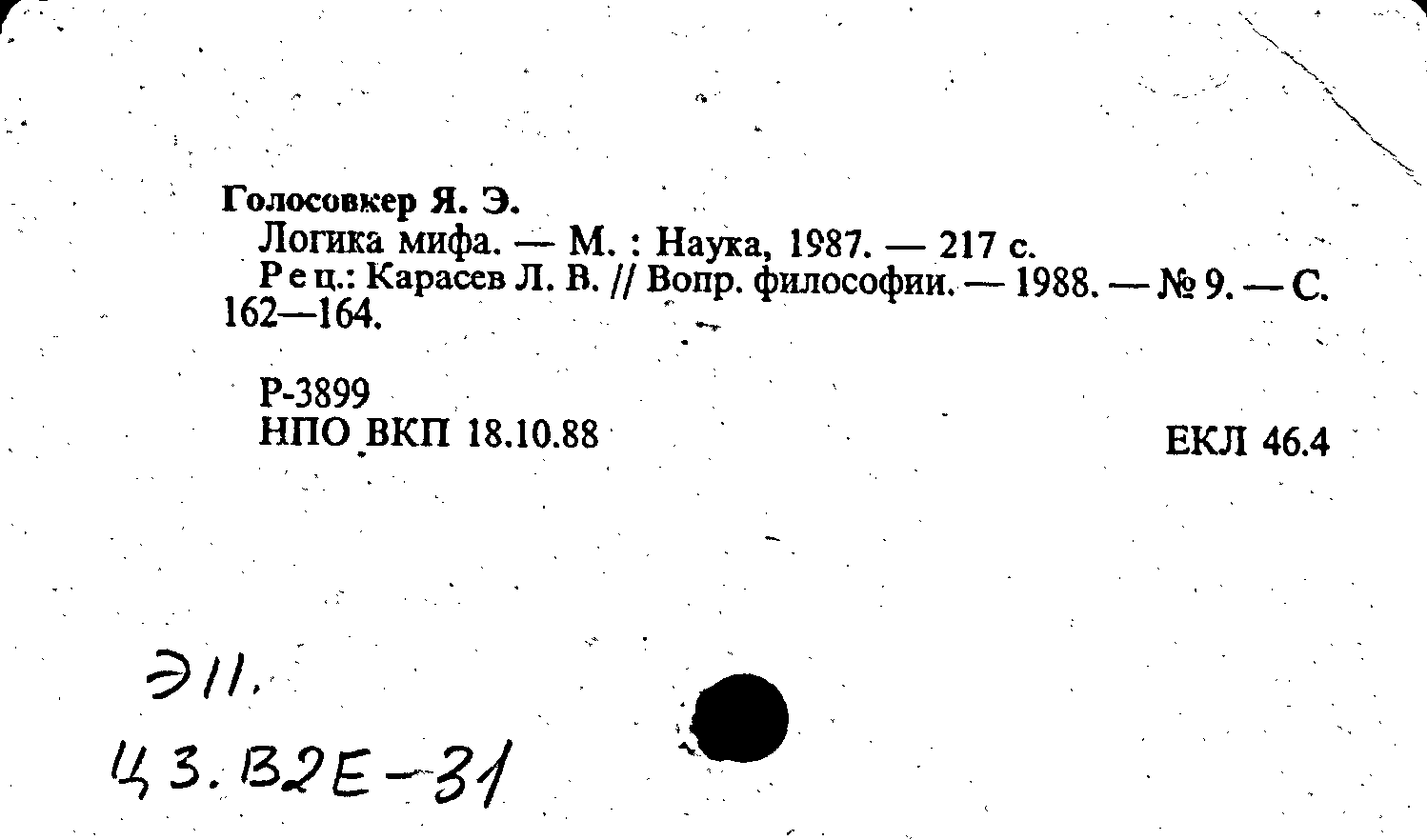 Голосовкер Я. Э.
Логика мифа. — М. : Наука, 1987. — 217 с.
Рец.: Карасев Л. В. // Вопр. философии. — 1988. — № 9. — С. 162—164.

Р-3899
НПО ВКП 18.10.88

ЕКЛ 46.4

Э11.
Ц3.В2Е-31